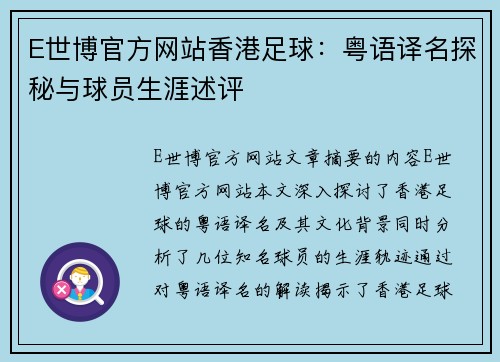 E世博官方网站香港足球：粤语译名探秘与球员生涯述评

E世博官方网站文章摘要的内容E世博官方网站本文深入探讨了香港足球的粤语译名及其文化背景同时分析了几位知名球员的生涯轨迹通过对粤语译名的解读揭示了香港足球